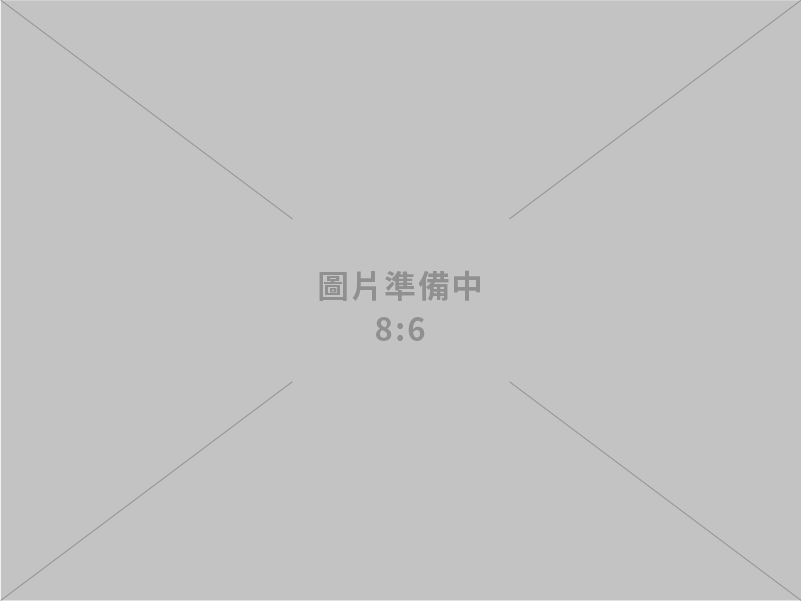 圖片準備中
8:6